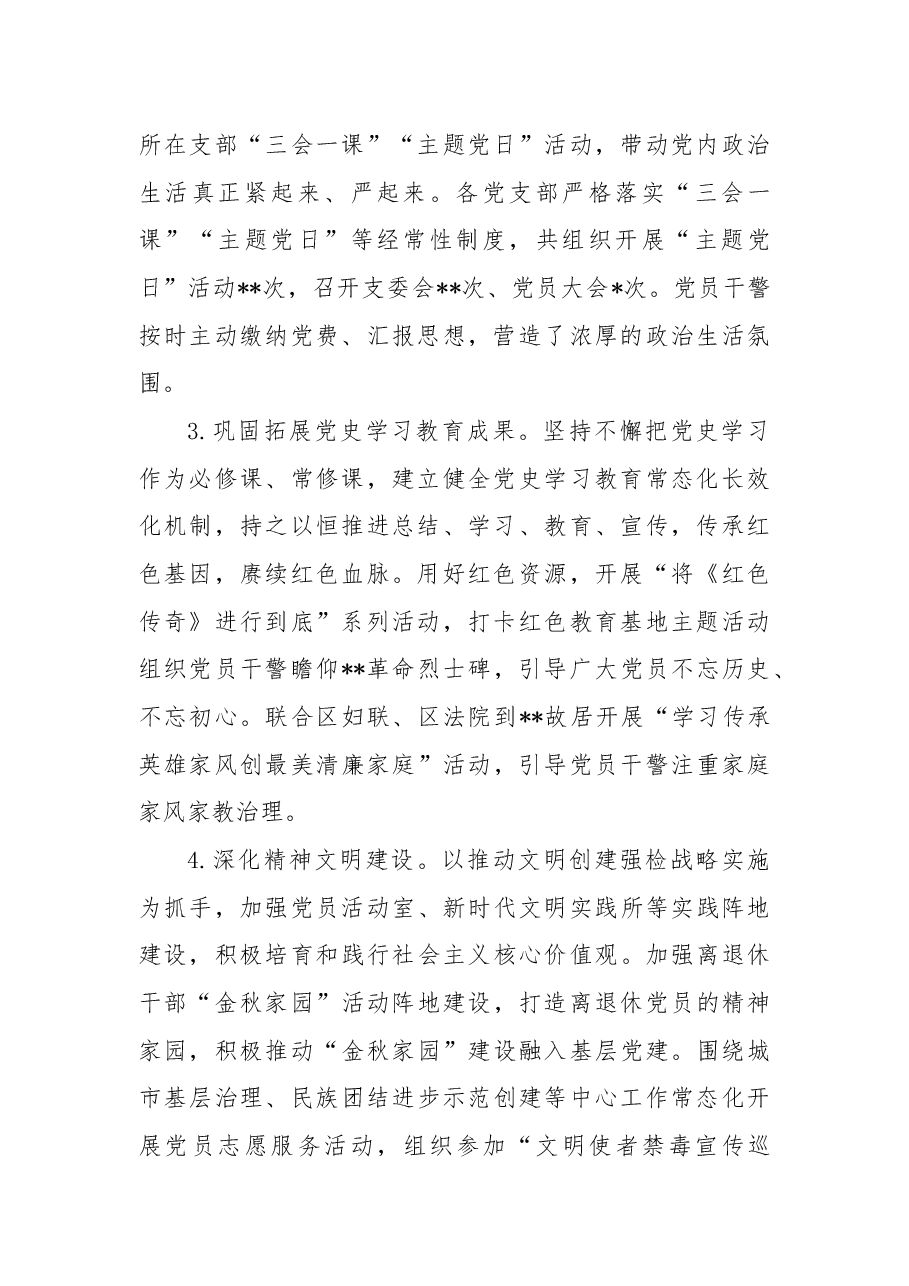 所在支部“三会一课”“主题党日”活动，带动党内政治生活真正紧起来、严起来。各党支部严格落实“三会一课”“主题党日”等经常性制度，共组织开展“主题党日”活动**次，召开支委会**次、党员大会*次。党员干警按时主动缴纳党费、汇报思想，营造了浓厚的政治生活氛围。

3.巩固拓展党史学习教育成果。坚持不懈把党史学习作为必修课、常修课，建立健全党史学习教育常态化长效化机制，持之以恒推进总结、学习、教育、宣传，传承红色基因，赓续红色血脉。用好红色资源，开展“将《红色传奇》进行到底”系列活动，打卡红色教育基地主题活动组织党员干警瞻仰**革命烈士碑，引导广大党员不忘历史、不忘初心。联合区妇联、区法院到**故居开展“学习传承英雄家风创最美清廉家庭”活动，引导党员干警注重家庭家风家教治理。

4.深化精神文明建设。以推动文明创建强检战略实施为抓手，加强党员活动室、新时代文明实践所等实践阵地建设，积极培育和践行社会主义核心价值观。加强离退休干部“金秋家园”活动阵地建设，打造离退休党员的精神家园，积极推动“金秋家园”建设融入基层党建。围绕城市基层治理、民族团结进步示范创建等中心工作常态化开展党员志愿服务活动，组织参加“文明使者禁毒宣传巡